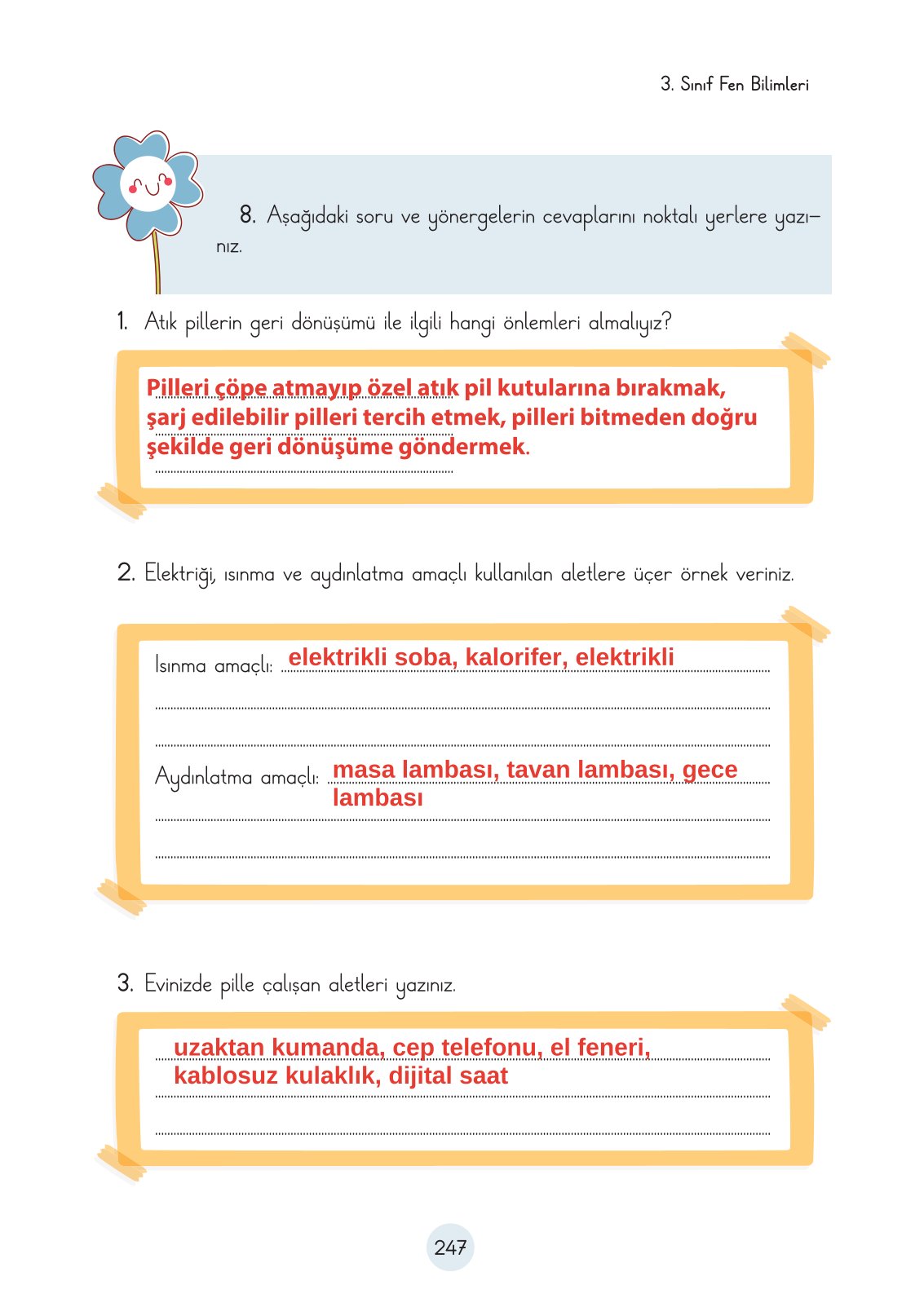 3. Sınıf Fen Bilimleri

8. Aşağıdaki soru ve yönergelerin cevaplarını noktalı yerlere yazınız.

1. Atık pillerin geri dönüşümü ile ilgili hangi önlemleri almalıyız?

Pilleri çöpe atmayıp özel atık pil kutularına bırakmak, şarj edilebilir pilleri tercih etmek, pilleri bitmeden doğru şekilde geri dönüşüme göndermek.

2. Elektriği, ısınma ve aydınlatma amaçlı kullanılan aletlere üçer örnek veriniz.

Isınma amaçlı: elektrikli soba, kalorifer, elektrikli

Aydınlatma amaçlı: masa lambası, tavan lambası, gece lambası

3. Evinizde pille çalışan aletleri yazınız.

uzaktan kumanda, cep telefonu, el feneri, kablosuz kulaklık, dijital saat

247